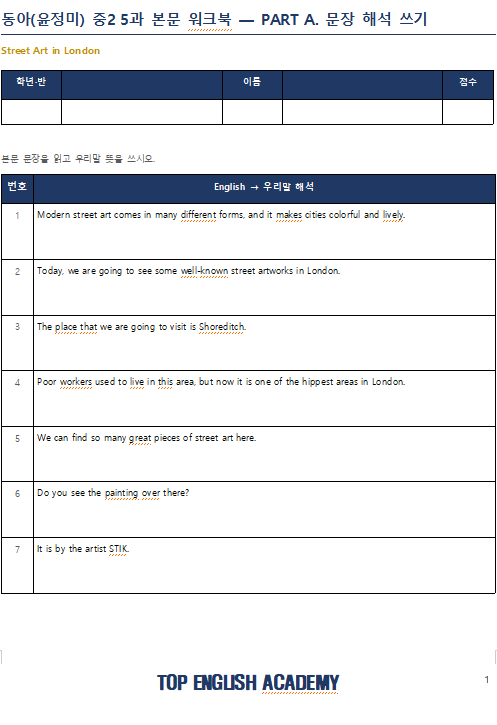 동아(윤정미) 중2 5과 본문 워크북 — PART A. 문장 해석 쓰기

Street Art in London

| 학년·반 | | 이름 | | 점수 |
|---|---|---|---|---|
| | | | | |

본문 문장을 읽고 우리말 뜻을 쓰시오.

| 번호 | English → 우리말 해석 |
|---|---|
| 1 | Modern street art comes in many different forms, and it makes cities colorful and lively. |
| 2 | Today, we are going to see some well-known street artworks in London. |
| 3 | The place that we are going to visit is Shoreditch. |
| 4 | Poor workers used to live in this area, but now it is one of the hippest areas in London. |
| 5 | We can find so many great pieces of street art here. |
| 6 | Do you see the painting over there? |
| 7 | It is by the artist STIK. |

TOP ENGLISH ACADEMY

1